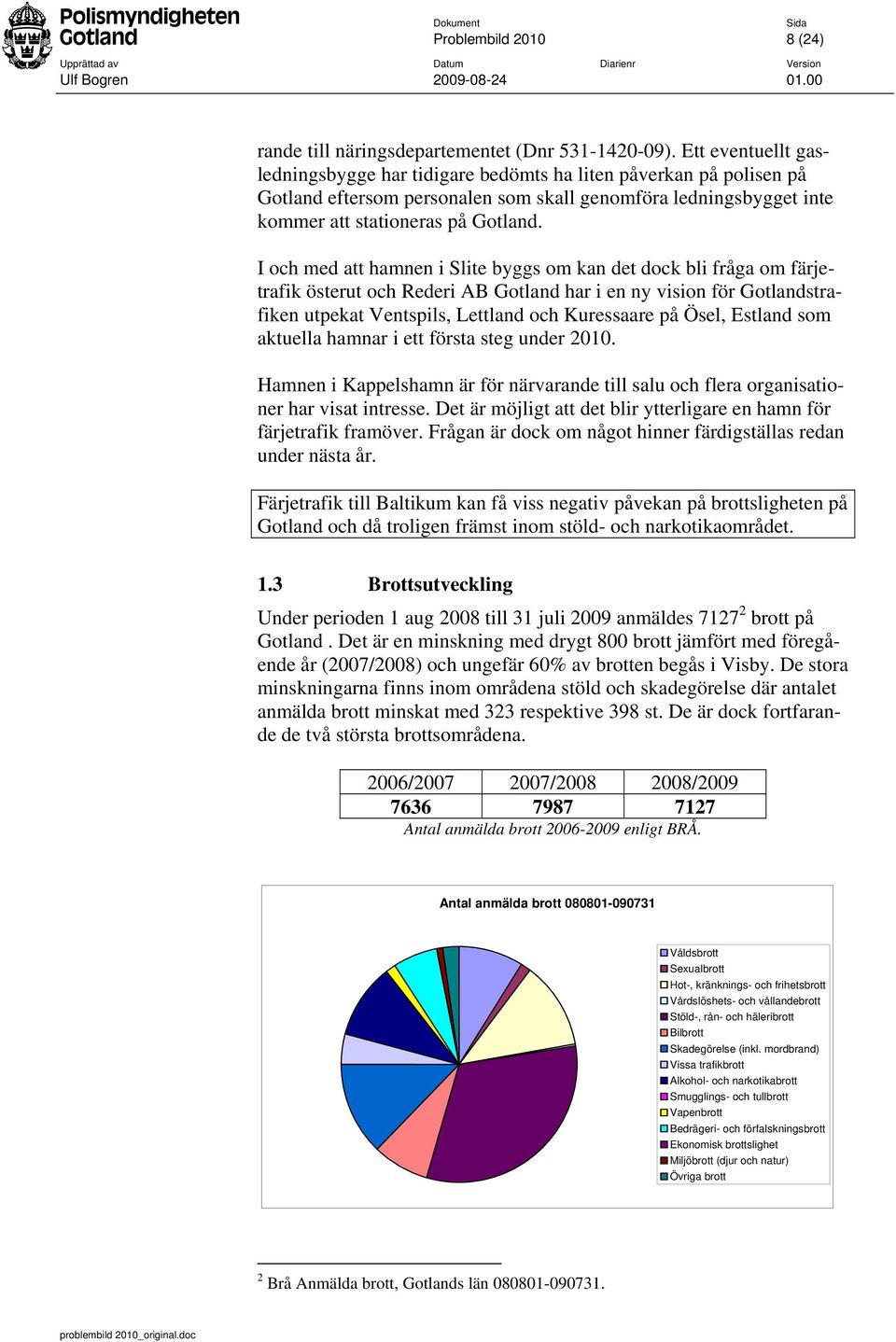 Polismyndigheten Gotland

Dokument
Problembild 2010

Sida
8 (24)

Upprättad av
Ulf Bogren

Datum
2009-08-24

Diarienr

Version
01.00

rande till näringsdepartementet (Dnr 531-1420-09). Ett eventuellt gasledningsbygge har tidigare bedömts ha liten påverkan på polisen på Gotland eftersom personalen som skall genomföra ledningsbygget inte kommer att stationeras på Gotland.

I och med att hamnen i Slite byggs om kan det dock bli fråga om färjetrafik österut och Rederi AB Gotland har i en ny vision för Gotlandstrafiken utpekat Ventspils, Lettland och Kuressaare på Ösel, Estland som aktuella hamnar i ett första steg under 2010.

Hamnen i Kappelshamn är för närvarande till salu och flera organisationer har visat intresse. Det är möjligt att det blir ytterligare en hamn för färjetrafik framöver. Frågan är dock om något hinner färdigställas redan under nästa år.

Färjetrafik till Baltikum kan få viss negativ påvekan på brottsligheten på Gotland och då troligen främst inom stöld- och narkotikaområdet.

1.3 Brottsutveckling

Under perioden 1 aug 2008 till 31 juli 2009 anmäldes 7127$^2$ brott på Gotland . Det är en minskning med drygt 800 brott jämfört med föregående år (2007/2008) och ungefär 60% av brotten begås i Visby. De stora minskningarna finns inom områdena stöld och skadegörelse där antalet anmälda brott minskat med 323 respektive 398 st. De är dock fortfarande de två största brottsområdena.

| 2006/2007 | 2007/2008 | 2008/2009 |
|---|---|---|
| 7636 | 7987 | 7127 |

Antal anmälda brott 2006-2009 enligt BRÅ.

Antal anmälda brott 080801-090731

Våldsbrott
Sexualbrott
Hot-, kränknings- och frihetsbrott
Vårdslöshets- och vållandebrott
Stöld-, rån- och häleribrott
Bilbrott
Skadegörelse (inkl. mordbrand)
Vissa trafikbrott
Alkohol- och narkotikabrott
Smugglings- och tullbrott
Vapenbrott
Bedrägeri- och förfalskningsbrott
Ekonomisk brottslighet
Miljöbrott (djur och natur)
Övriga brott

$^2$ Brå Anmälda brott, Gotlands län 080801-090731.

problembild 2010_original.doc